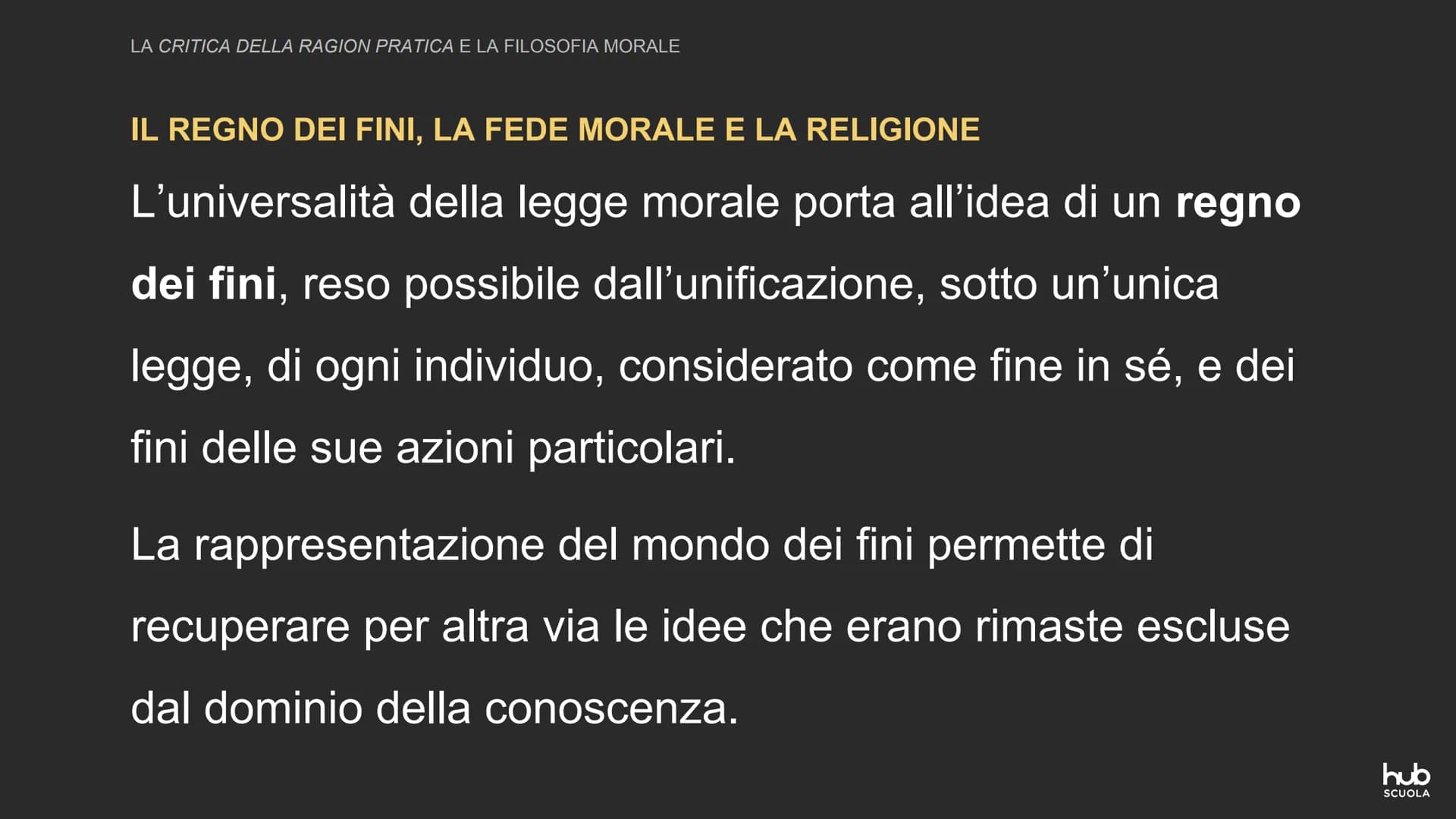 LA CRITICA DELLA RAGION PRATICA E LA FILOSOFIA MORALE

IL REGNO DEI FINI, LA FEDE MORALE E LA RELIGIONE

L'universalità della legge morale porta all'idea di un regno dei fini, reso possibile dall'unificazione, sotto un'unica legge, di ogni individuo, considerato come fine in sé, e dei fini delle sue azioni particolari.

La rappresentazione del mondo dei fini permette di recuperare per altra via le idee che erano rimaste escluse dal dominio della conoscenza.

hub
SCUOLA